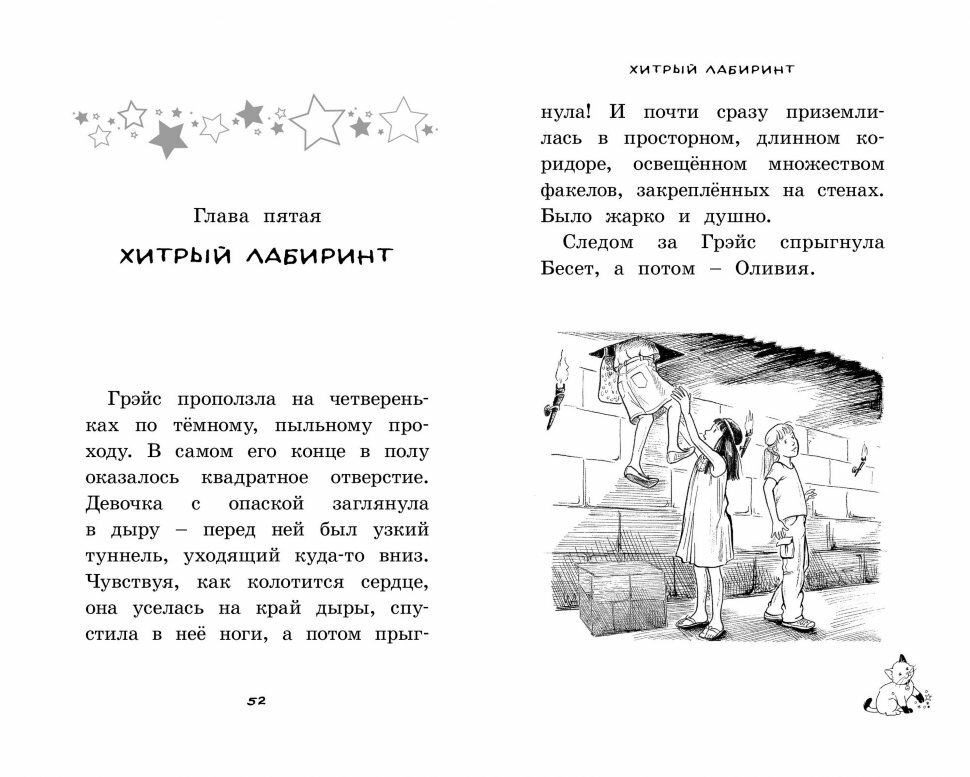 Глава пятая

ХИТРЫЙ ЛАБИРИНТ

Грэйс проползла на четвереньках по тёмному, пыльному проходу. В самом его конце в полу оказалось квадратное отверстие. Девочка с опаской заглянула в дыру – перед ней был узкий туннель, уходящий куда-то вниз. Чувствуя, как колотится сердце, она уселась на край дыры, спустила в неё ноги, а потом прыгнула! И почти сразу приземлилась в просторном, длинном коридоре, освещённом множеством факелов, закреплённых на стенах. Было жарко и душно.

Следом за Грэйс спрыгнула Бесет, а потом – Оливия.

52

ХИТРЫЙ ЛАБИРИНТ